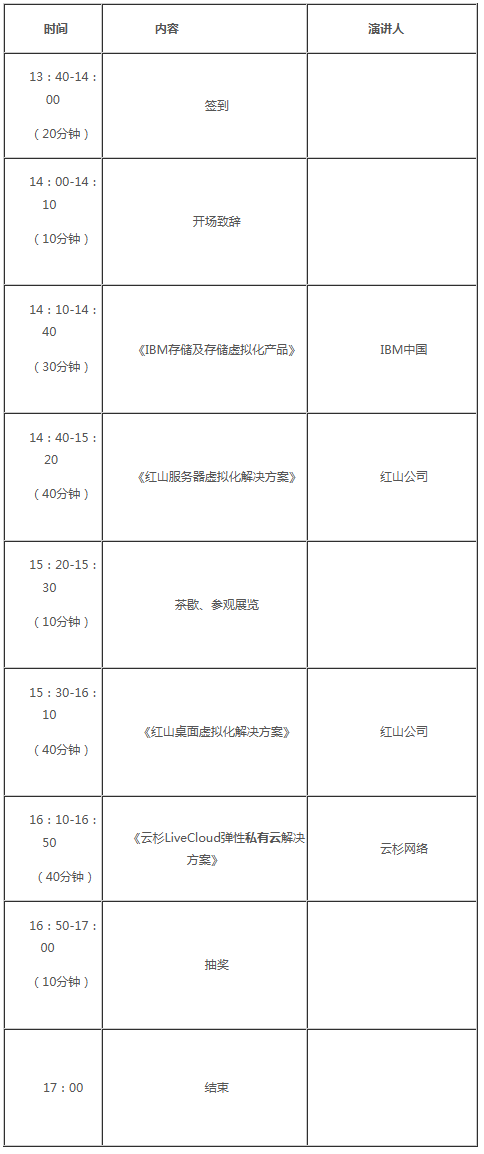 | 时间 | 内容 | 演讲人 |
|---|---|---|
| 13：40-14：00（20分钟） | 签到 | |
| 14：00-14：10（10分钟） | 开场致辞 | |
| 14：10-14：40（30分钟） | 《IBM存储及存储虚拟化产品》 | IBM中国 |
| 14：40-15：20（40分钟） | 《红山服务器虚拟化解决方案》 | 红山公司 |
| 15：20-15：30（10分钟） | 茶歇、参观展览 | |
| 15：30-16：10（40分钟） | 《红山桌面虚拟化解决方案》 | 红山公司 |
| 16：10-16：50（40分钟） | 《云杉LiveCloud弹性私有云解决方案》 | 云杉网络 |
| 16：50-17：00（10分钟） | 抽奖 | |
| 17：00 | 结束 | |